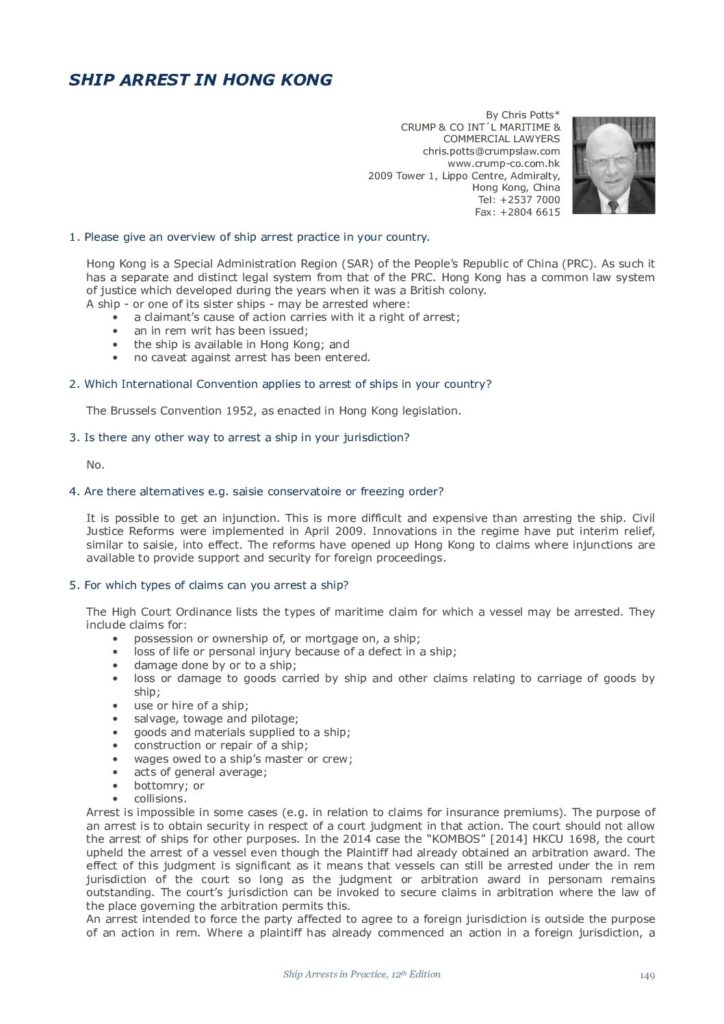 SHIP ARREST IN HONG KONG

By Chris Potts*
CRUMP & CO INT´L MARITIME &
COMMERCIAL LAWYERS
chris.potts@crumpslaw.com
www.crump-co.com.hk
2009 Tower 1, Lippo Centre, Admiralty,
Hong Kong, China
Tel: +2537 7000
Fax: +2804 6615

1. Please give an overview of ship arrest practice in your country.

Hong Kong is a Special Administration Region (SAR) of the People's Republic of China (PRC). As such it has a separate and distinct legal system from that of the PRC. Hong Kong has a common law system of justice which developed during the years when it was a British colony.
A ship - or one of its sister ships - may be arrested where:
• a claimant's cause of action carries with it a right of arrest;
• an in rem writ has been issued;
• the ship is available in Hong Kong; and
• no caveat against arrest has been entered.

2. Which International Convention applies to arrest of ships in your country?

The Brussels Convention 1952, as enacted in Hong Kong legislation.

3. Is there any other way to arrest a ship in your jurisdiction?

No.

4. Are there alternatives e.g. saisie conservatoire or freezing order?

It is possible to get an injunction. This is more difficult and expensive than arresting the ship. Civil Justice Reforms were implemented in April 2009. Innovations in the regime have put interim relief, similar to saisie, into effect. The reforms have opened up Hong Kong to claims where injunctions are available to provide support and security for foreign proceedings.

5. For which types of claims can you arrest a ship?

The High Court Ordinance lists the types of maritime claim for which a vessel may be arrested. They include claims for:
• possession or ownership of, or mortgage on, a ship;
• loss of life or personal injury because of a defect in a ship;
• damage done by or to a ship;
• loss or damage to goods carried by ship and other claims relating to carriage of goods by ship;
• use or hire of a ship;
• salvage, towage and pilotage;
• goods and materials supplied to a ship;
• construction or repair of a ship;
• wages owed to a ship's master or crew;
• acts of general average;
• bottomry; or
• collisions.
Arrest is impossible in some cases (e.g. in relation to claims for insurance premiums). The purpose of an arrest is to obtain security in respect of a court judgment in that action. The court should not allow the arrest of ships for other purposes. In the 2014 case the "KOMBOS" [2014] HKCU 1698, the court upheld the arrest of a vessel even though the Plaintiff had already obtained an arbitration award. The effect of this judgment is significant as it means that vessels can still be arrested under the in rem jurisdiction of the court so long as the judgment or arbitration award in personam remains outstanding. The court's jurisdiction can be invoked to secure claims in arbitration where the law of the place governing the arbitration permits this.
An arrest intended to force the party affected to agree to a foreign jurisdiction is outside the purpose of an action in rem. Where a plaintiff has already commenced an action in a foreign jurisdiction, a

Ship Arrests in Practice, 12th Edition 149